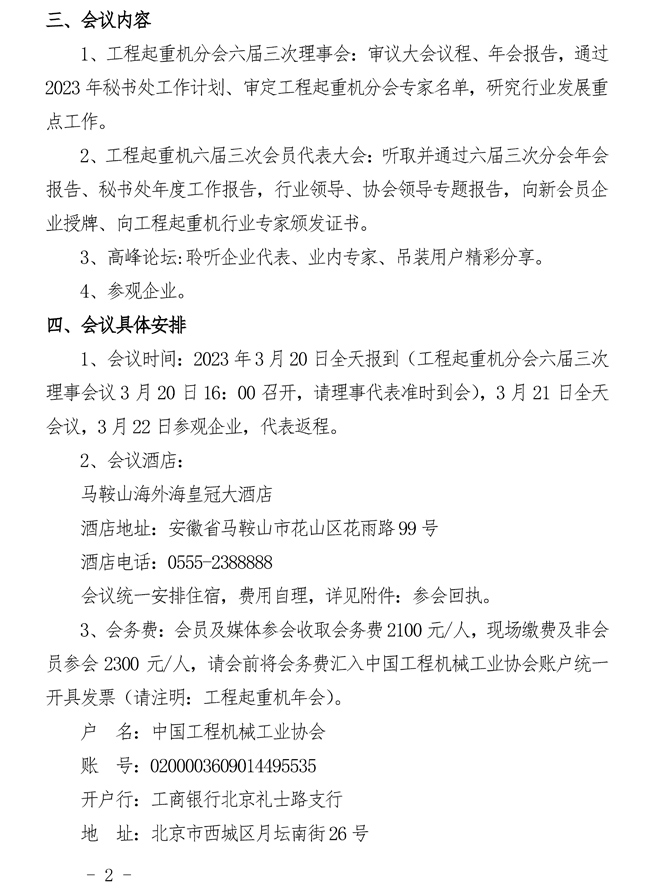 三、会议内容

1、工程起重机分会六届三次理事会：审议大会议程、年会报告，通过2023年秘书处工作计划、审定工程起重机分会专家名单，研究行业发展重点工作。

2、工程起重机六届三次会员代表大会：听取并通过六届三次分会年会报告、秘书处年度工作报告，行业领导、协会领导专题报告，向新会员企业授牌、向工程起重机行业专家颁发证书。

3、高峰论坛：聆听企业代表、业内专家、吊装用户精彩分享。

4、参观企业。

四、会议具体安排

1、会议时间：2023年3月20日全天报到（工程起重机分会六届三次理事会议3月20日16：00召开，请理事代表准时到会），3月21日全天会议，3月22日参观企业，代表返程。

2、会议酒店：

马鞍山海外海皇冠大酒店

酒店地址：安徽省马鞍山市花山区花雨路99号

酒店电话：0555-2388888

会议统一安排住宿，费用自理，详见附件：参会回执。

3、会务费：会员及媒体参会收取会务费2100元/人，现场缴费及非会员参会2300元/人，请会前将会务费汇入中国工程机械工业协会账户统一开具发票（请注明：工程起重机年会）。

户　名：中国工程机械工业协会

账　号：0200003609014495535

开户行：工商银行北京礼士路支行

地　址：北京市西城区月坛南街26号

- 2 -